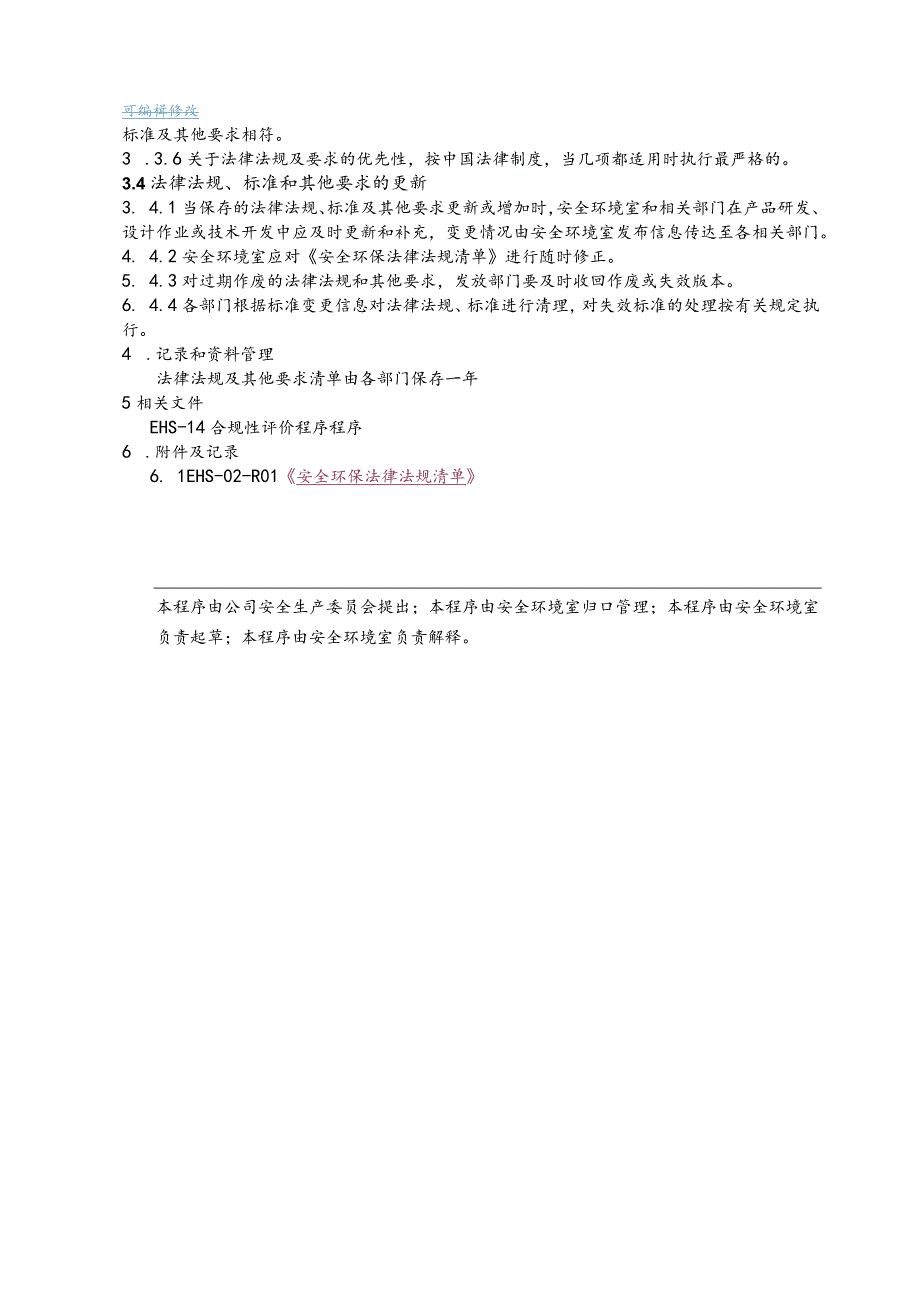 可编辑修改

标准及其他要求相符。

3 .3.6关于法律法规及要求的优先性，按中国法律制度，当几项都适用时执行最严格的。

3.4法律法规、标准和其他要求的更新

3. 4.1当保存的法律法规、标准及其他要求更新或增加时，安全环境室和相关部门在产品研发、设计作业或技术开发中应及时更新和补充，变更情况由安全环境室发布信息传达至各相关部门。

4. 4.2安全环境室应对《安全环保法律法规清单》进行随时修正。

5. 4.3对过期作废的法律法规和其他要求，发放部门要及时收回作废或失效版本。

6. 4.4各部门根据标准变更信息对法律法规、标准进行清理，对失效标准的处理按有关规定执行。

4 .记录和资料管理

法律法规及其他要求清单由各部门保存一年

5相关文件

EHS-14合规性评价程序程序

6 .附件及记录

6. 1EHS-02-R01《安全环保法律法规清单》

本程序由公司安全生产委员会提出；本程序由安全环境室归口管理；本程序由安全环境室负责起草；本程序由安全环境室负责解释。